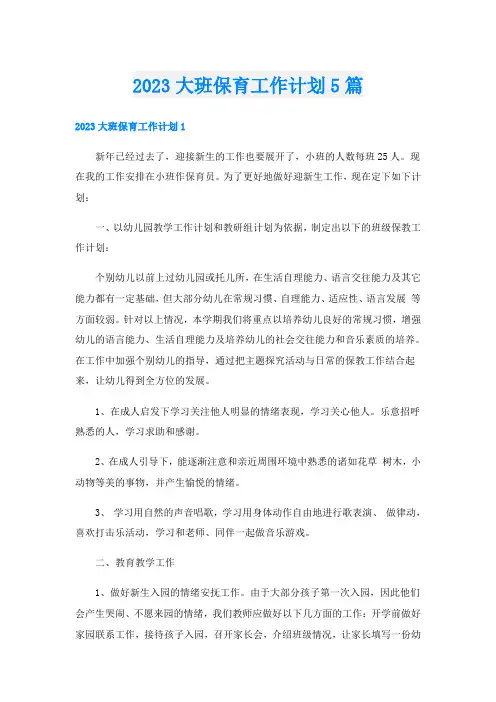 2023大班保育工作计划5篇

2023大班保育工作计划1

新年已经过去了，迎接新生的工作也要展开了，小班的人数每班25人。现在我的工作安排在小班作保育员。为了更好地做好迎新生工作，现在定下如下计划：

一、以幼儿园教学工作计划和教研组计划为依据，制定出以下的班级保教工作计划：

个别幼儿以前上过幼儿园或托儿所，在生活自理能力、语言交往能力及其它能力都有一定基础，但大部分幼儿在常规习惯、自理能力、适应性、语言发展 等方面较弱。针对以上情况，本学期我们将重点以培养幼儿良好的常规习惯，增强幼儿的语言能力、生活自理能力及培养幼儿的社会交往能力和音乐素质的培养。在工作中加强个别幼儿的指导，通过把主题探究活动与日常的保教工作结合起来，让幼儿得到全方位的发展。

1、在成人启发下学习关注他人明显的情绪表现，学习关心他人。乐意招呼熟悉的人，学习求助和感谢。

2、在成人引导下，能逐渐注意和亲近周围环境中熟悉的诸如花草 树木，小动物等美的事物，并产生愉悦的情绪。

3、 学习用自然的声音唱歌，学习用身体动作自由地进行歌表演、 做律动，喜欢打击乐活动，学习和老师、同伴一起做音乐游戏。

二、教育教学工作

1、做好新生入园的情绪安抚工作。由于大部分孩子第一次入园，因此他们会产生哭闹、不愿来园的情绪，我们教师应做好以下几方面的工作：开学前做好家园联系工作，接待孩子入园，召开家长会，介绍班级情况，让家长填写一份幼